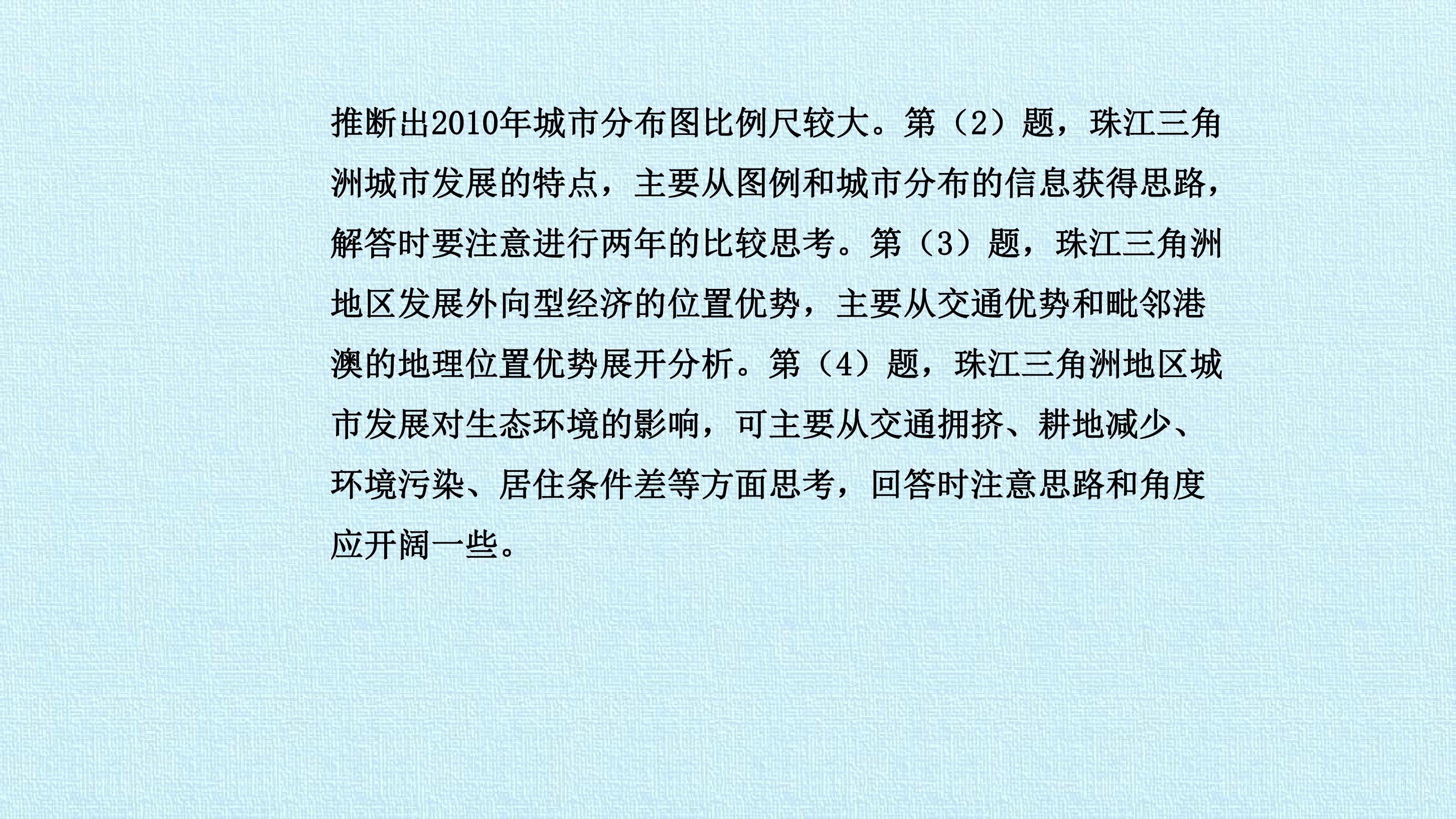 推断出2010年城市分布图比例尺较大。第（2）题，珠江三角洲城市发展的特点，主要从图例和城市分布的信息获得思路，解答时要注意进行两年的比较思考。第（3）题，珠江三角洲地区发展外向型经济的位置优势，主要从交通优势和毗邻港澳的地理位置优势展开分析。第（4）题，珠江三角洲地区城市发展对生态环境的影响，可主要从交通拥挤、耕地减少、环境污染、居住条件差等方面思考，回答时注意思路和角度应开阔一些。